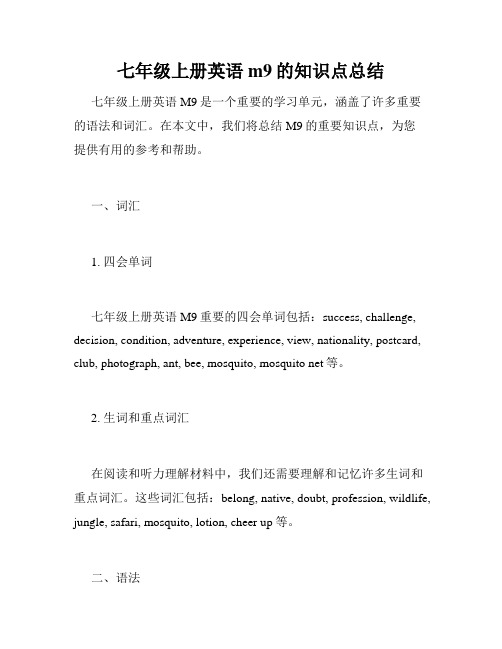 七年级上册英语 m9 的知识点总结

七年级上册英语 M9 是一个重要的学习单元，涵盖了许多重要的语法和词汇。在本文中，我们将总结 M9 的重要知识点，为您提供有用的参考和帮助。

一、词汇

1. 四会单词

七年级上册英语 M9 重要的四会单词包括：success, challenge, decision, condition, adventure, experience, view, nationality, postcard, club, photograph, ant, bee, mosquito, mosquito net 等。

2. 生词和重点词汇

在阅读和听力理解材料中，我们还需要理解和记忆许多生词和重点词汇。这些词汇包括：belong, native, doubt, profession, wildlife, jungle, safari, mosquito, lotion, cheer up 等。

二、语法